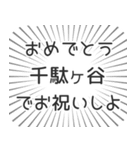 おめでとう
千駄ヶ谷
でお祝いしよ